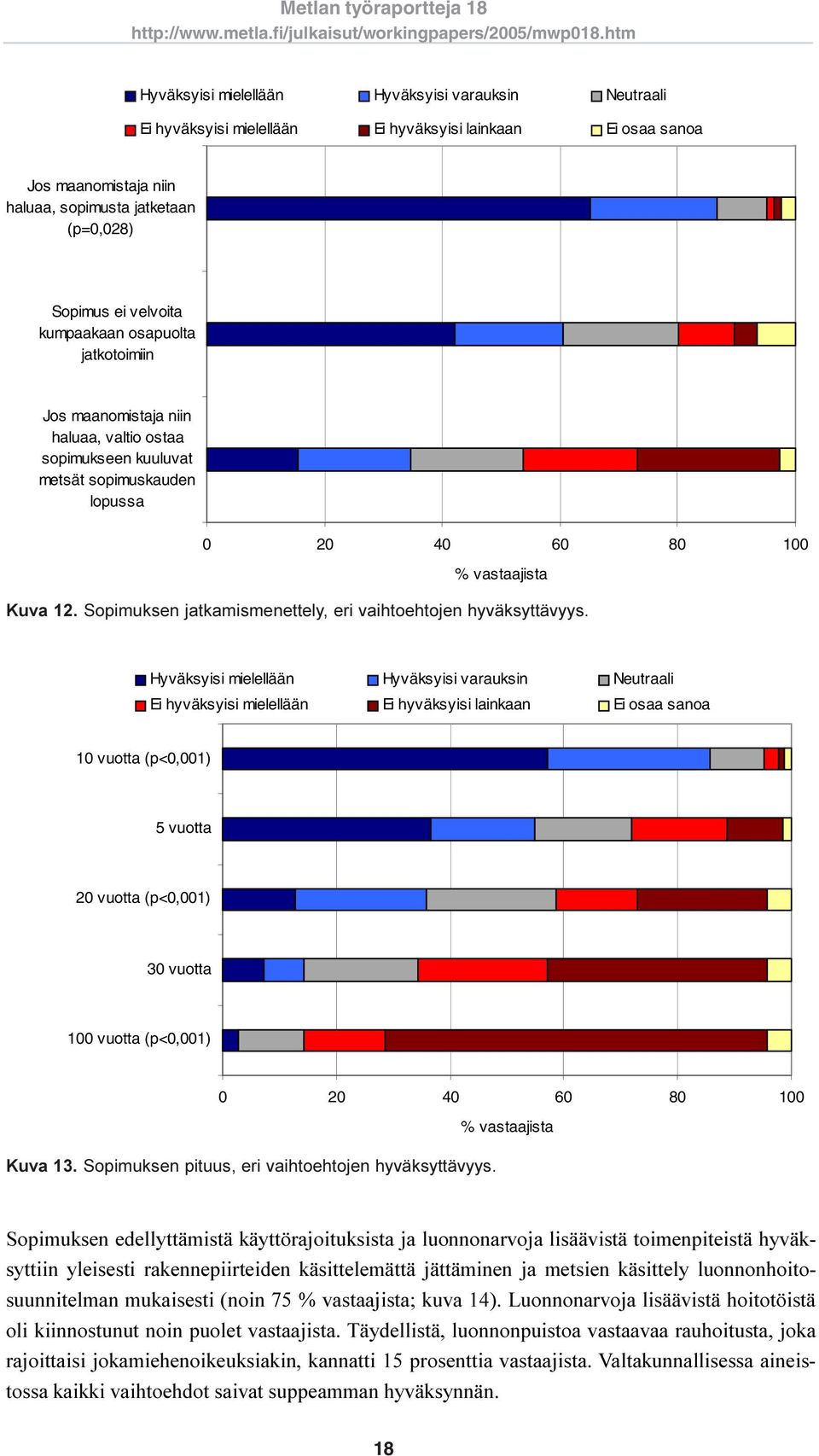 Metlan työraportteja 18
http://www.metla.fi/julkaisut/workingpapers/2005/mwp018.htm

Hyväksyisi mielellään
Hyväksyisi varauksin
Neutraali
Ei hyväksyisi mielellään
Ei hyväksyisi lainkaan
Ei osaa sanoa

Jos maanomistaja niin haluaa, sopimusta jatketaan (p=0,028)

Sopimus ei velvoita kumpaakaan osapuolta jatkotoimiin

Jos maanomistaja niin haluaa, valtio ostaa sopimukseen kuuluvat metsät sopimuskauden lopussa

0 20 40 60 80 100

% vastaajista

Kuva 12. Sopimuksen jatkamismenettely, eri vaihtoehtojen hyväksyttävyys.

Hyväksyisi mielellään
Hyväksyisi varauksin
Neutraali
Ei hyväksyisi mielellään
Ei hyväksyisi lainkaan
Ei osaa sanoa

10 vuotta (p<0,001)

5 vuotta

20 vuotta (p<0,001)

30 vuotta

100 vuotta (p<0,001)

0 20 40 60 80 100

% vastaajista

Kuva 13. Sopimuksen pituus, eri vaihtoehtojen hyväksyttävyys.

Sopimuksen edellyttämistä käyttörajoituksista ja luonnonarvoja lisäävistä toimenpiteistä hyväksyttiin yleisesti rakennepiirteiden käsittelemättä jättäminen ja metsien käsittely luonnonhoitosuunnitelman mukaisesti (noin 75 % vastaajista; kuva 14). Luonnonarvoja lisäävistä hoitotöistä oli kiinnostunut noin puolet vastaajista. Täydellistä, luonnonpuistoa vastaavaa rauhoitusta, joka rajoittaisi jokamiehenoikeuksiakin, kannatti 15 prosenttia vastaajista. Valtakunnallisessa aineistossa kaikki vaihtoehdot saivat suppeamman hyväksynnän.

18